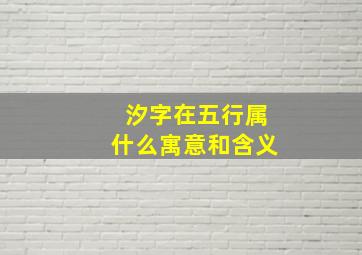 汐字在五行属
什么寓意和含义